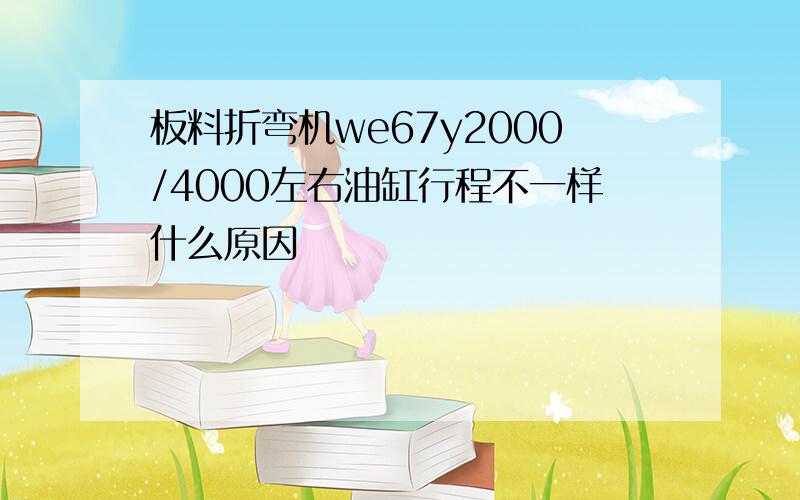 板料折弯机we67y2000/4000左右油缸行程不一样什么原因